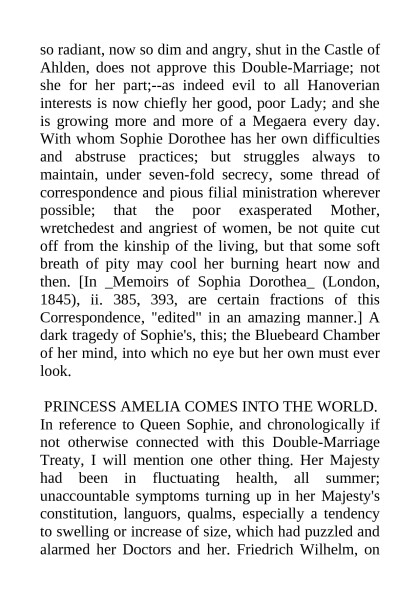 so radiant, now so dim and angry, shut in the Castle of Ahlden, does not approve this Double-Marriage; not she for her part;--as indeed evil to all Hanoverian interests is now chiefly her good, poor Lady; and she is growing more and more of a Megaera every day. With whom Sophie Dorothee has her own difficulties and abstruse practices; but struggles always to maintain, under seven-fold secrecy, some thread of correspondence and pious filial ministration wherever possible; that the poor exasperated Mother, wretchedest and angriest of women, be not quite cut off from the kinship of the living, but that some soft breath of pity may cool her burning heart now and then. [In _Memoirs of Sophia Dorothea_ (London, 1845), ii. 385, 393, are certain fractions of this Correspondence, "edited" in an amazing manner.] A dark tragedy of Sophie's, this; the Bluebeard Chamber of her mind, into which no eye but her own must ever look.

PRINCESS AMELIA COMES INTO THE WORLD. In reference to Queen Sophie, and chronologically if not otherwise connected with this Double-Marriage Treaty, I will mention one other thing. Her Majesty had been in fluctuating health, all summer; unaccountable symptoms turning up in her Majesty's constitution, languors, qualms, especially a tendency to swelling or increase of size, which had puzzled and alarmed her Doctors and her. Friedrich Wilhelm, on